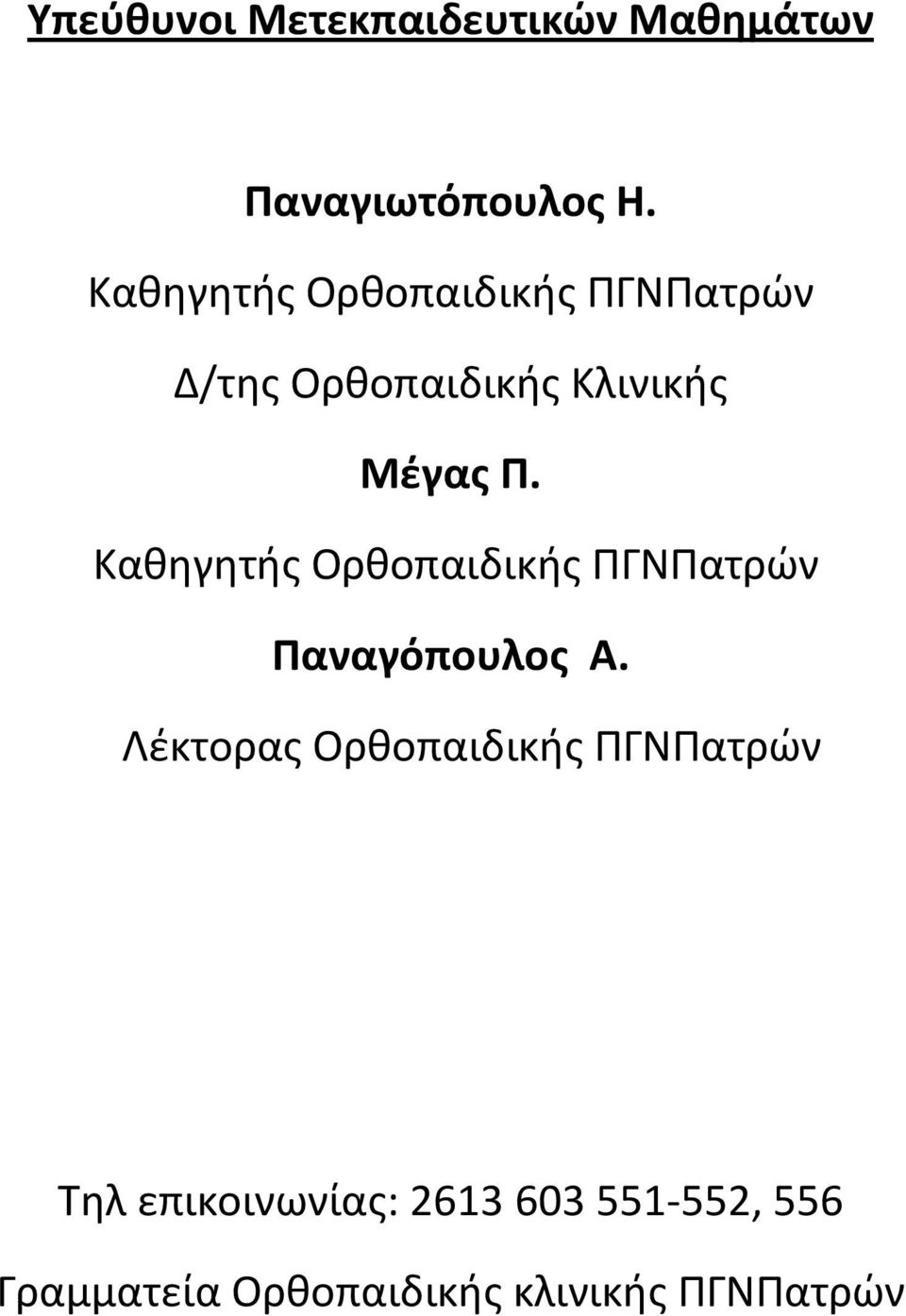 Υπεύθυνοι Μετεκπαιδευτικών Μαθημάτων

Παναγιωτόπουλος Η.

Καθηγητής Ορθοπαιδικής ΠΓΝΠατρών

Δ/της Ορθοπαιδικής Κλινικής

Μέγας Π.

Καθηγητής Ορθοπαιδικής ΠΓΝΠατρών

Παναγόπουλος Α.

Λέκτορας Ορθοπαιδικής ΠΓΝΠατρών

Τηλ επικοινωνίας: 2613 603 551-552, 556

Γραμματεία Ορθοπαιδικής κλινικής ΠΓΝΠατρών